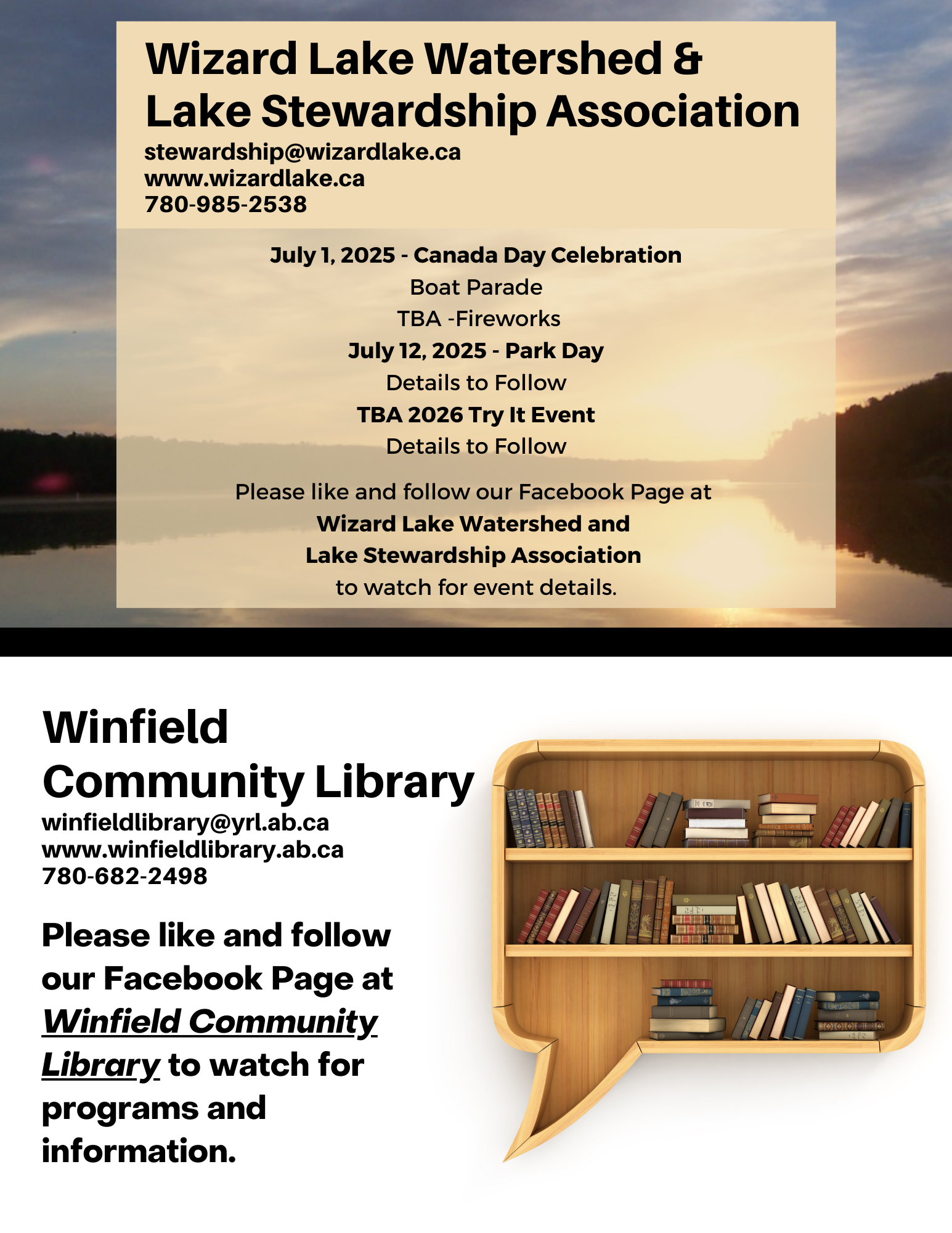 Wizard Lake Watershed & Lake Stewardship Association
stewardship@wizardlake.ca
www.wizardlake.ca
780-985-2538

July 1, 2025 - Canada Day Celebration
Boat Parade
TBA -Fireworks
July 12, 2025 - Park Day
Details to Follow
TBA 2026 Try It Event
Details to Follow

Please like and follow our Facebook Page at
Wizard Lake Watershed and
Lake Stewardship Association
to watch for event details.

Winfield Community Library
winfieldlibrary@yrl.ab.ca
www.winfieldlibrary.ab.ca
780-682-2498

Please like and follow our Facebook Page at Winfield Community Library to watch for programs and information.